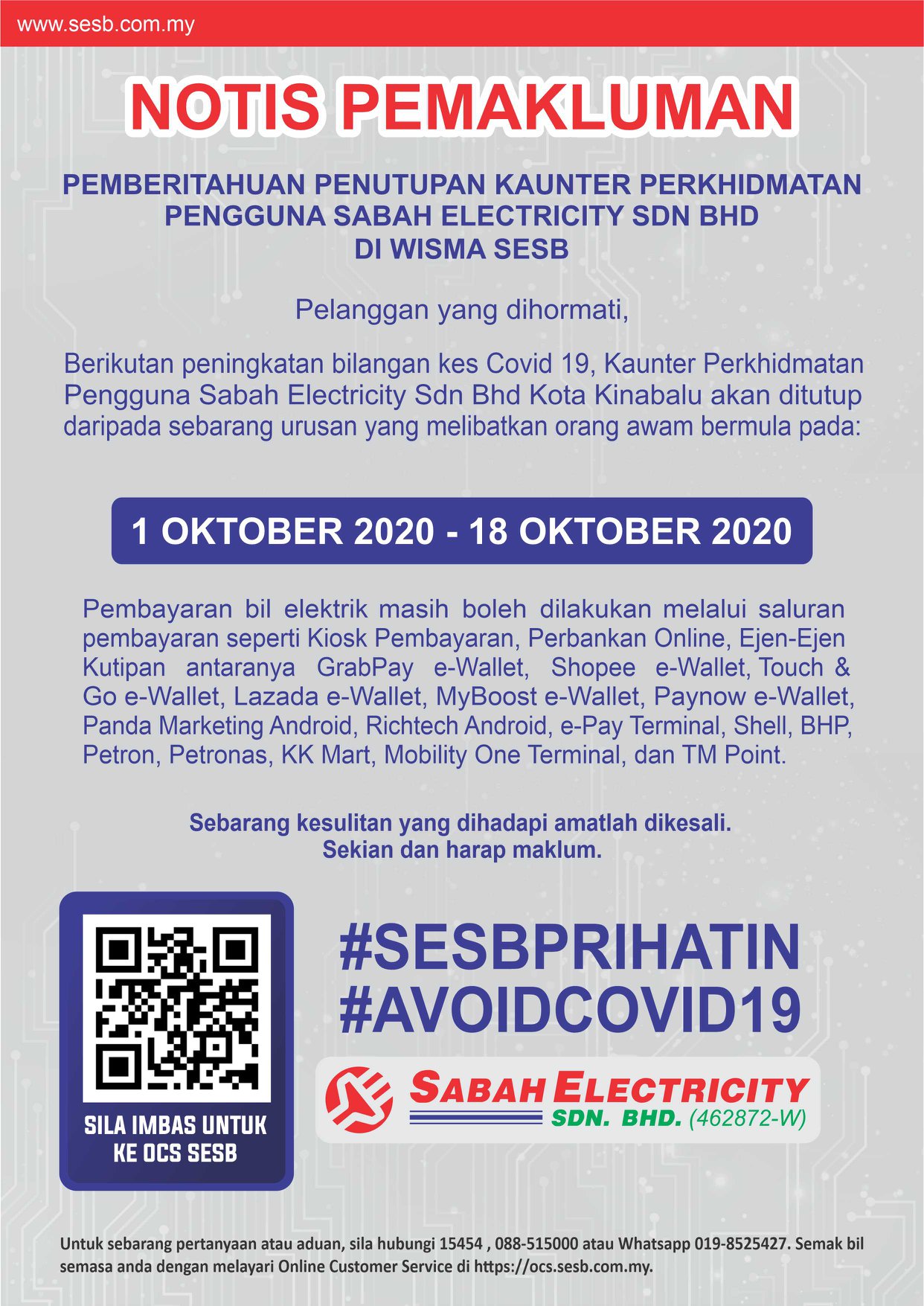 www.sesb.com.my

NOTIS PEMAKLUMAN

PEMBERITAHUAN PENUTUPAN KAUNTER PERKHIDMATAN PENGGUNA SABAH ELECTRICITY SDN BHD DI WISMA SESB

Pelanggan yang dihormati,

Berikutan peningkatan bilangan kes Covid 19, Kaunter Perkhidmatan Pengguna Sabah Electricity Sdn Bhd Kota Kinabalu akan ditutup daripada sebarang urusan yang melibatkan orang awam bermula pada:

1 OKTOBER 2020 - 18 OKTOBER 2020

Pembayaran bil elektrik masih boleh dilakukan melalui saluran pembayaran seperti Kiosk Pembayaran, Perbankan Online, Ejen-Ejen Kutipan antaranya GrabPay e-Wallet, Shopee e-Wallet, Touch & Go e-Wallet, Lazada e-Wallet, MyBoost e-Wallet, Paynow e-Wallet, Panda Marketing Android, Richtech Android, e-Pay Terminal, Shell, BHP, Petron, Petronas, KK Mart, Mobility One Terminal, dan TM Point.

Sebarang kesulitan yang dihadapi amatlah dikesali.
Sekian dan harap maklum.

SILA IMBAS UNTUK KE OCS SESB

#SESBPRIHATIN
#AVOIDCOVID19

SABAH ELECTRICITY SDN. BHD. (462872-W)

Untuk sebarang pertanyaan atau aduan, sila hubungi 15454 , 088-515000 atau Whatsapp 019-8525427. Semak bil semasa anda dengan melayari Online Customer Service di https://ocs.sesb.com.my.